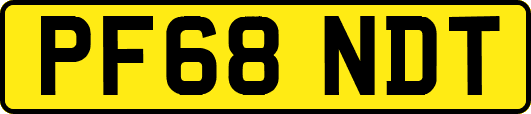 PF68 NDT